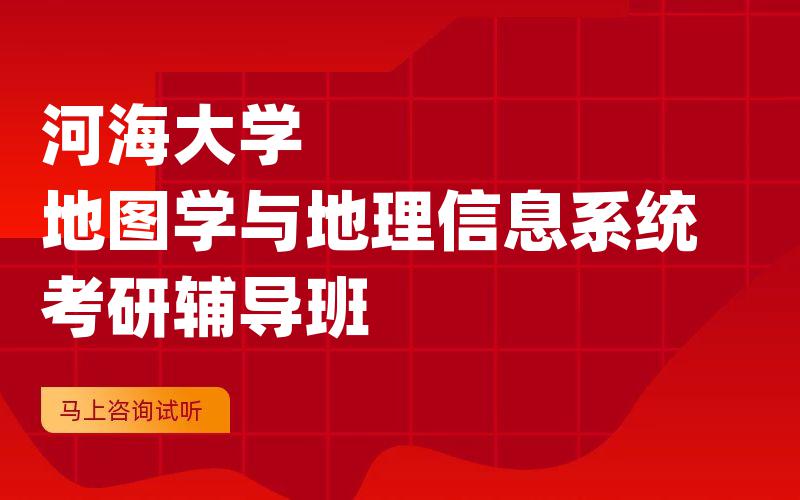 河海大学
地图学与地理信息系统
考研辅导班

马上咨询试听